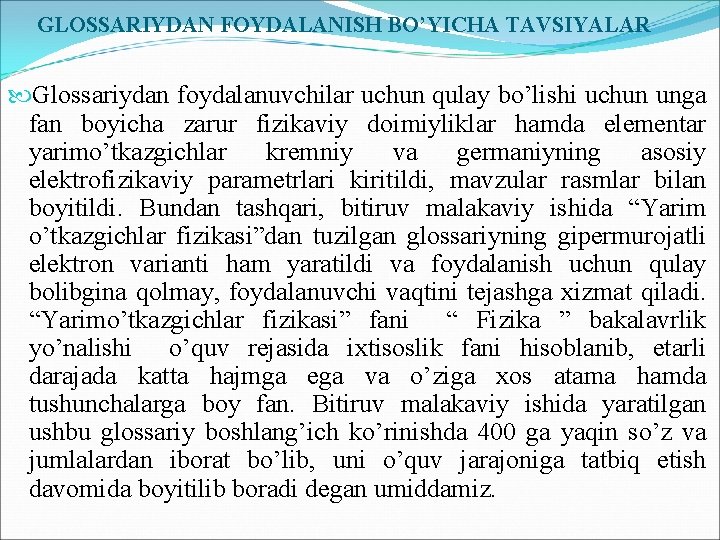 GLOSSARIYDAN FOYDALANISH BO’YICHA TAVSIYALAR

Glossariydan foydalanuvchilar uchun qulay bo’lishi uchun unga fan boyicha zarur fizikaviy doimiyliklar hamda elementar yarimo’tkazgichlar kremniy va germaniyning asosiy elektrofizikaviy parametrlari kiritildi, mavzular rasmlar bilan boyitildi. Bundan tashqari, bitiruv malakaviy ishida “Yarim o’tkazgichlar fizikasi”dan tuzilgan glossariyning gipermurojatli elektron varianti ham yaratildi va foydalanish uchun qulay bolibgina qolmay, foydalanuvchi vaqtini tejashga xizmat qiladi. “Yarimo’tkazgichlar fizikasi” fani “ Fizika ” bakalavrlik yo’nalishi o’quv rejasida ixtisoslik fani hisoblanib, etarli darajada katta hajmga ega va o’ziga xos atama hamda tushunchalarga boy fan. Bitiruv malakaviy ishida yaratilgan ushbu glossariy boshlang’ich ko’rinishda 400 ga yaqin so’z va jumlalardan iborat bo’lib, uni o’quv jarajoniga tatbiq etish davomida boyitilib boradi degan umiddamiz.